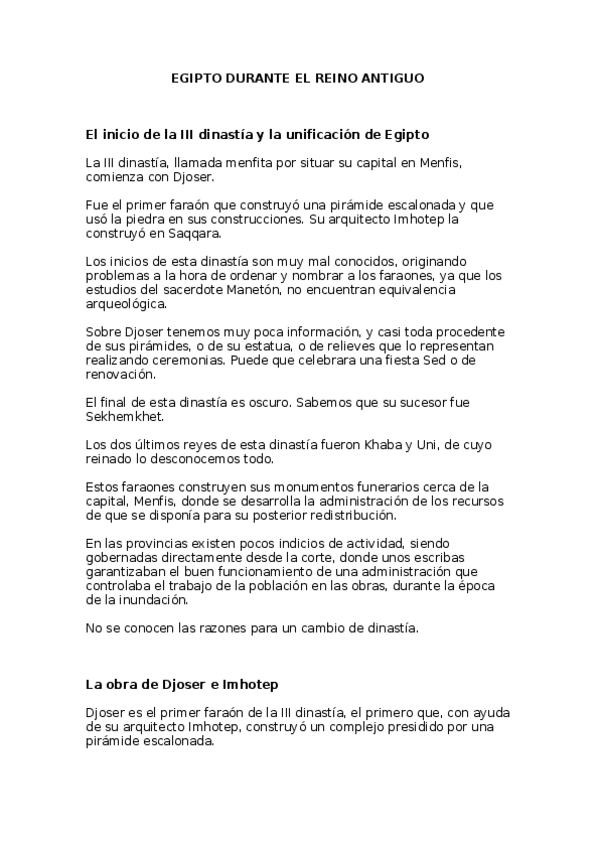 EGIPTO DURANTE EL REINO ANTIGUO

El inicio de la III dinastía y la unificación de Egipto

La III dinastía, llamada menfita por situar su capital en Menfis, comienza con Djoser.

Fue el primer faraón que construyó una pirámide escalonada y que usó la piedra en sus construcciones. Su arquitecto Imhotep la construyó en Saqqara.

Los inicios de esta dinastía son muy mal conocidos, originando problemas a la hora de ordenar y nombrar a los faraones, ya que los estudios del sacerdote Manetón, no encuentran equivalencia arqueológica.

Sobre Djoser tenemos muy poca información, y casi toda procedente de sus pirámides, o de su estatua, o de relieves que lo representan realizando ceremonias. Puede que celebrara una fiesta Sed o de renovación.

El final de esta dinastía es oscuro. Sabemos que su sucesor fue Sekhemkhet.

Los dos últimos reyes de esta dinastía fueron Khaba y Uni, de cuyo reinado lo desconocemos todo.

Estos faraones construyen sus monumentos funerarios cerca de la capital, Menfis, donde se desarrolla la administración de los recursos de que se disponía para su posterior redistribución.

En las provincias existen pocos indicios de actividad, siendo gobernadas directamente desde la corte, donde unos escribas garantizaban el buen funcionamiento de una administración que controlaba el trabajo de la población en las obras, durante la época de la inundación.

No se conocen las razones para un cambio de dinastía.

La obra de Djoser e Imhotep

Djoser es el primer faraón de la III dinastía, el primero que, con ayuda de su arquitecto Imhotep, construyó un complejo presidido por una pirámide escalonada.